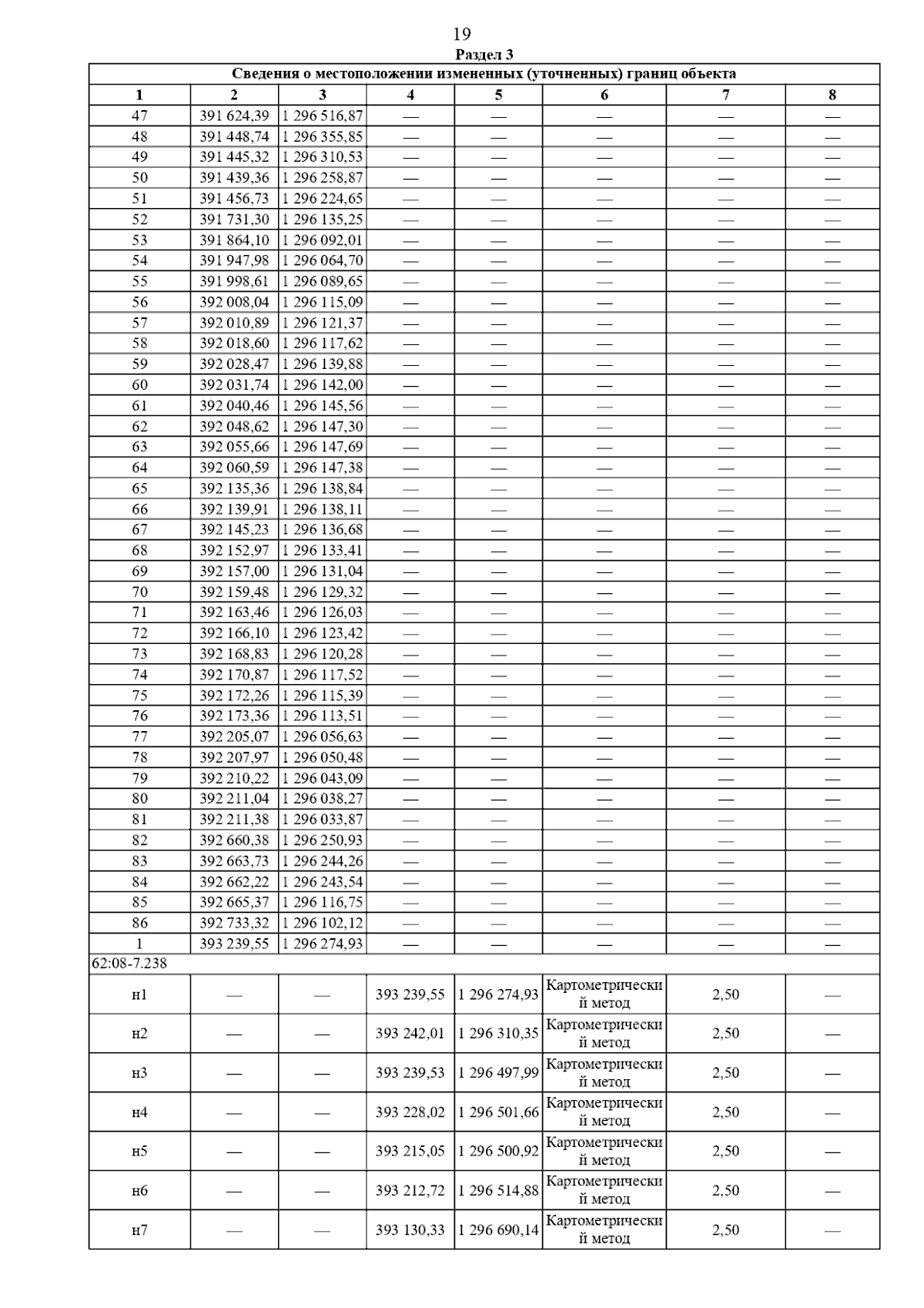 19

Раздел 3

| Сведения о местоположении измененных (уточненных) границ объекта | | | | | | | |
|---|---|---|---|---|---|---|---|
| 1 | 2 | 3 | 4 | 5 | 6 | 7 | 8 |
| 47 | 391 624,39 | 1 296 516,87 | — | — | — | — | — |
| 48 | 391 448,74 | 1 296 355,85 | — | — | — | — | — |
| 49 | 391 445,32 | 1 296 310,53 | — | — | — | — | — |
| 50 | 391 439,36 | 1 296 258,87 | — | — | — | — | — |
| 51 | 391 456,73 | 1 296 224,65 | — | — | — | — | — |
| 52 | 391 731,30 | 1 296 135,25 | — | — | — | — | — |
| 53 | 391 864,10 | 1 296 092,01 | — | — | — | — | — |
| 54 | 391 947,98 | 1 296 064,70 | — | — | — | — | — |
| 55 | 391 998,61 | 1 296 089,65 | — | — | — | — | — |
| 56 | 392 008,04 | 1 296 115,09 | — | — | — | — | — |
| 57 | 392 010,89 | 1 296 121,37 | — | — | — | — | — |
| 58 | 392 018,60 | 1 296 117,62 | — | — | — | — | — |
| 59 | 392 028,47 | 1 296 139,88 | — | — | — | — | — |
| 60 | 392 031,74 | 1 296 142,00 | — | — | — | — | — |
| 61 | 392 040,46 | 1 296 145,56 | — | — | — | — | — |
| 62 | 392 048,62 | 1 296 147,30 | — | — | — | — | — |
| 63 | 392 055,66 | 1 296 147,69 | — | — | — | — | — |
| 64 | 392 060,59 | 1 296 147,38 | — | — | — | — | — |
| 65 | 392 135,36 | 1 296 138,84 | — | — | — | — | — |
| 66 | 392 139,91 | 1 296 138,11 | — | — | — | — | — |
| 67 | 392 145,23 | 1 296 136,68 | — | — | — | — | — |
| 68 | 392 152,97 | 1 296 133,41 | — | — | — | — | — |
| 69 | 392 157,00 | 1 296 131,04 | — | — | — | — | — |
| 70 | 392 159,48 | 1 296 129,32 | — | — | — | — | — |
| 71 | 392 163,46 | 1 296 126,03 | — | — | — | — | — |
| 72 | 392 166,10 | 1 296 123,42 | — | — | — | — | — |
| 73 | 392 168,83 | 1 296 120,28 | — | — | — | — | — |
| 74 | 392 170,87 | 1 296 117,52 | — | — | — | — | — |
| 75 | 392 172,26 | 1 296 115,39 | — | — | — | — | — |
| 76 | 392 173,36 | 1 296 113,51 | — | — | — | — | — |
| 77 | 392 205,07 | 1 296 056,63 | — | — | — | — | — |
| 78 | 392 207,97 | 1 296 050,48 | — | — | — | — | — |
| 79 | 392 210,22 | 1 296 043,09 | — | — | — | — | — |
| 80 | 392 211,04 | 1 296 038,27 | — | — | — | — | — |
| 81 | 392 211,38 | 1 296 033,87 | — | — | — | — | — |
| 82 | 392 660,38 | 1 296 250,93 | — | — | — | — | — |
| 83 | 392 663,73 | 1 296 244,26 | — | — | — | — | — |
| 84 | 392 662,22 | 1 296 243,54 | — | — | — | — | — |
| 85 | 392 665,37 | 1 296 116,75 | — | — | — | — | — |
| 86 | 392 733,32 | 1 296 102,12 | — | — | — | — | — |
| 1 | 393 239,55 | 1 296 274,93 | — | — | — | — | — |
| 62:08-7.238 | | | | | | | |
| н1 | — | — | 393 239,55 | 1 296 274,93 | Картометрический метод | 2,50 | — |
| н2 | — | — | 393 242,01 | 1 296 310,35 | Картометрический метод | 2,50 | — |
| н3 | — | — | 393 239,53 | 1 296 497,99 | Картометрический метод | 2,50 | — |
| н4 | — | — | 393 228,02 | 1 296 501,66 | Картометрический метод | 2,50 | — |
| н5 | — | — | 393 215,05 | 1 296 500,92 | Картометрический метод | 2,50 | — |
| н6 | — | — | 393 212,72 | 1 296 514,88 | Картометрический метод | 2,50 | — |
| н7 | — | — | 393 130,33 | 1 296 690,14 | Картометрический метод | 2,50 | — |